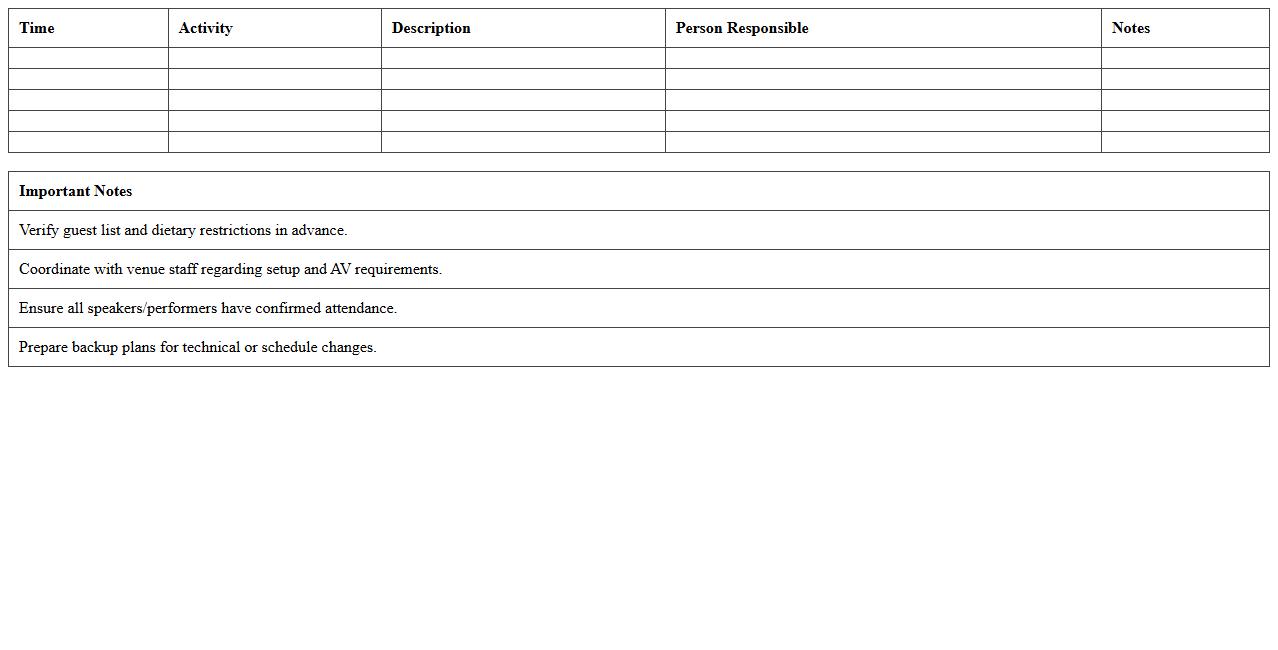 | Time | Activity | Description | Person Responsible | Notes |
|---|---|---|---|---|
| | | | | |
| | | | | |
| | | | | |
| | | | | |
| | | | | |

| Important Notes |
|---|
| Verify guest list and dietary restrictions in advance. |
| Coordinate with venue staff regarding setup and AV requirements. |
| Ensure all speakers/performers have confirmed attendance. |
| Prepare backup plans for technical or schedule changes. |